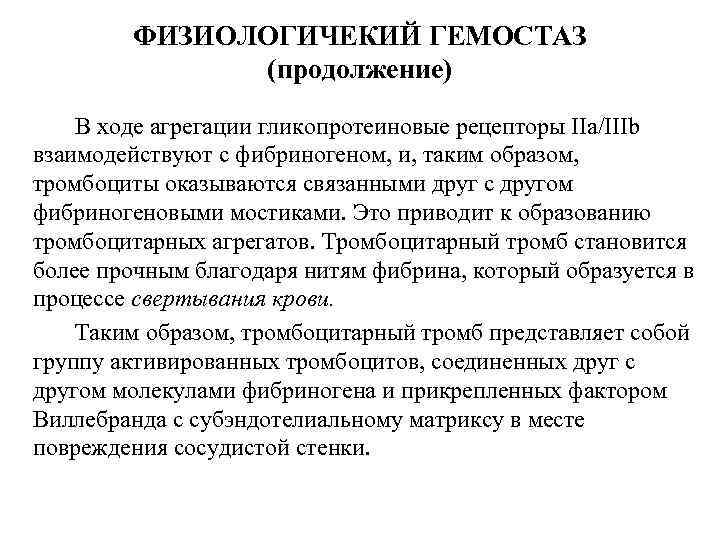 ФИЗИОЛОГИЧЕКИЙ ГЕМОСТАЗ
(продолжение)

В ходе агрегации гликопротеиновые рецепторы IIa/IIIb взаимодействуют с фибриногеном, и, таким образом, тромбоциты оказываются связанными друг с другом фибриногеновыми мостиками. Это приводит к образованию тромбоцитарных агрегатов. Тромбоцитарный тромб становится более прочным благодаря нитям фибрина, который образуется в процессе свертывания крови.

Таким образом, тромбоцитарный тромб представляет собой группу активированных тромбоцитов, соединенных друг с другом молекулами фибриногена и прикрепленных фактором Виллебранда с субэндотелиальному матриксу в месте повреждения сосудистой стенки.